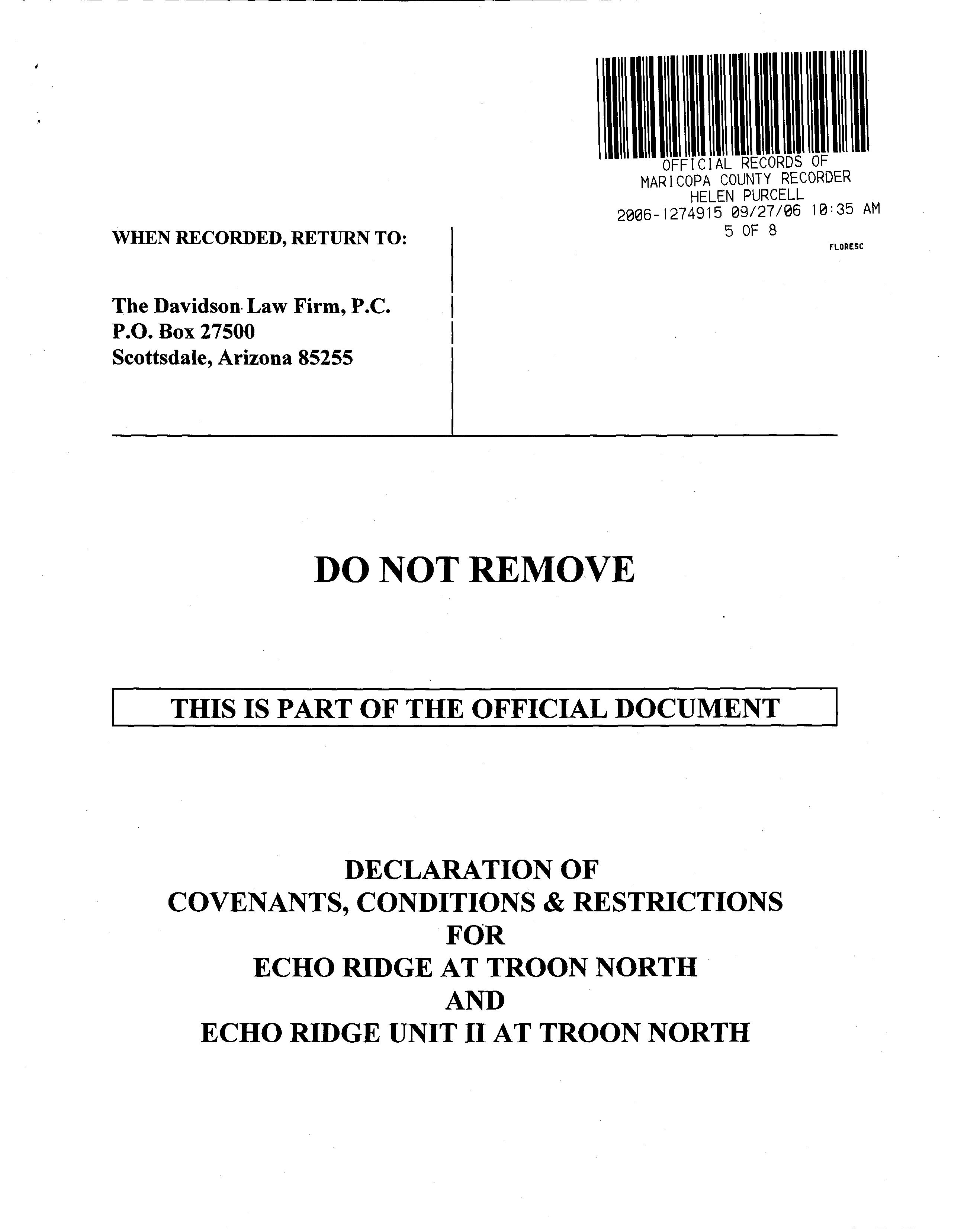 OFFICIAL RECORDS OF
MARICOPA COUNTY RECORDER
HELEN PURCELL
2006-1274915 09/27/06 10:35 AM
5 OF 8
FLORESC

WHEN RECORDED, RETURN TO:

The Davidson Law Firm, P.C.
P.O. Box 27500
Scottsdale, Arizona 85255

DO NOT REMOVE

THIS IS PART OF THE OFFICIAL DOCUMENT

DECLARATION OF
COVENANTS, CONDITIONS & RESTRICTIONS
FOR
ECHO RIDGE AT TROON NORTH
AND
ECHO RIDGE UNIT II AT TROON NORTH